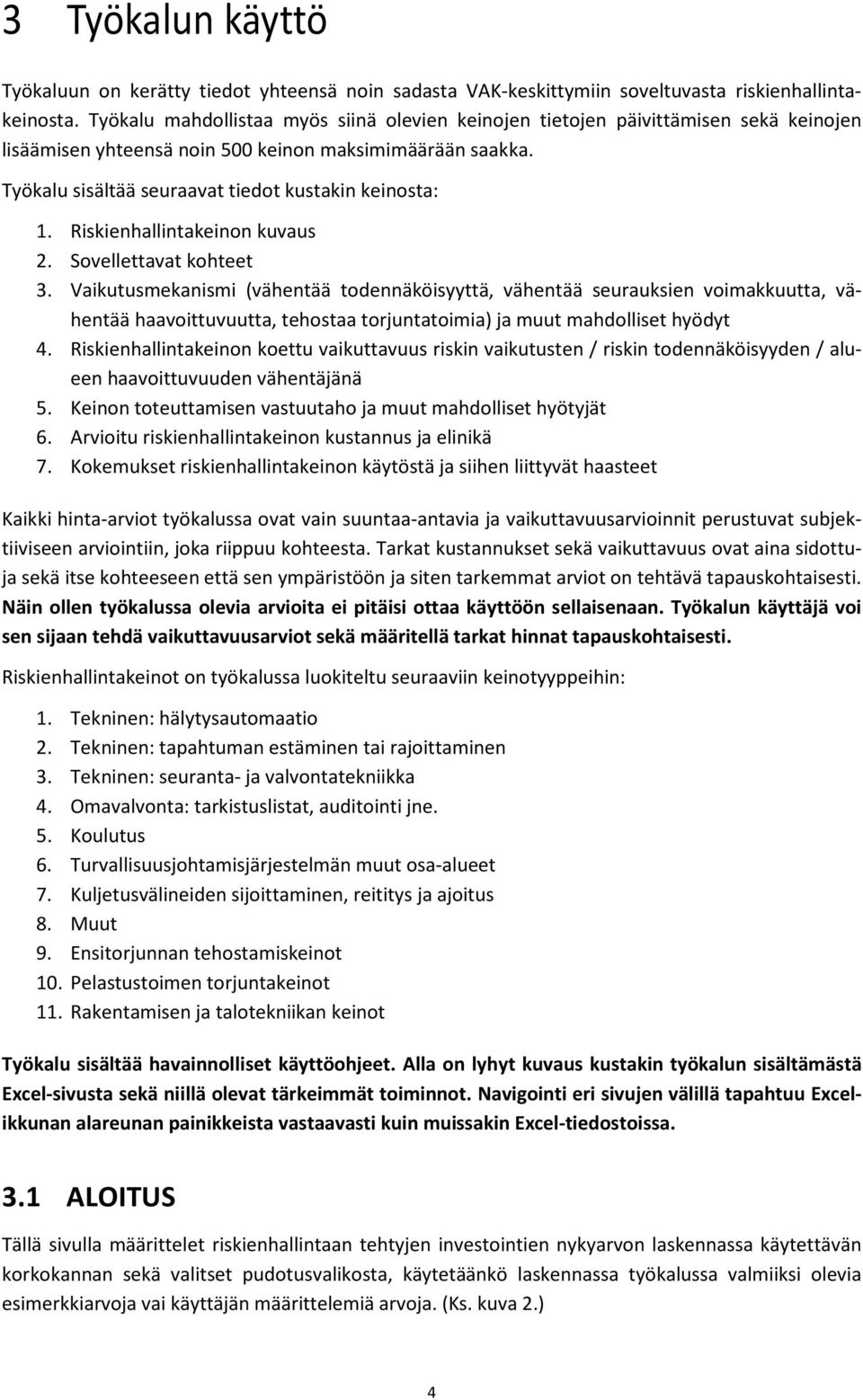 3 Työkalun käyttö

Työkaluun on kerätty tiedot yhteensä noin sadasta VAK-keskittymiin soveltuvasta riskienhallintakeinosta. Työkalu mahdollistaa myös siinä olevien keinojen tietojen päivittämisen sekä keinojen lisäämisen yhteensä noin 500 keinon maksimimäärään saakka.

Työkalu sisältää seuraavat tiedot kustakin keinosta:

1. Riskienhallintakeinon kuvaus
2. Sovellettavat kohteet
3. Vaikutusmekanismi (vähentää todennäköisyyttä, vähentää seurauksien voimakkuutta, vähentää haavoittuvuutta, tehostaa torjuntatoimia) ja muut mahdolliset hyödyt
4. Riskienhallintakeinon koettu vaikuttavuus riskin vaikutusten / riskin todennäköisyyden / alueen haavoittuvuuden vähentäjänä
5. Keinon toteuttamisen vastuutaho ja muut mahdolliset hyötyjät
6. Arvioitu riskienhallintakeinon kustannus ja elinikä
7. Kokemukset riskienhallintakeinon käytöstä ja siihen liittyvät haasteet

Kaikki hinta-arviot työkalussa ovat vain suuntaa-antavia ja vaikuttavuusarvioinnit perustuvat subjektiiviseen arviointiin, joka riippuu kohteesta. Tarkat kustannukset sekä vaikuttavuus ovat aina sidottuja sekä itse kohteeseen että sen ympäristöön ja siten tarkemmat arviot on tehtävä tapauskohtaisesti. Näin ollen työkalussa olevia arvioita ei pitäisi ottaa käyttöön sellaisenaan. Työkalun käyttäjä voi sen sijaan tehdä vaikuttavuusarviot sekä määritellä tarkat hinnat tapauskohtaisesti.

Riskienhallintakeinot on työkalussa luokiteltu seuraaviin keinotyyppeihin:

1. Tekninen: hälytysautomaatio
2. Tekninen: tapahtuman estäminen tai rajoittaminen
3. Tekninen: seuranta- ja valvontatekniikka
4. Omavalvonta: tarkistuslistat, auditointi jne.
5. Koulutus
6. Turvallisuusjohtamisjärjestelmän muut osa-alueet
7. Kuljetusvälineiden sijoittaminen, reititys ja ajoitus
8. Muut
9. Ensitorjunnan tehostamiskeinot
10. Pelastustoimen torjuntakeinot
11. Rakentamisen ja talotekniikan keinot

Työkalu sisältää havainnolliset käyttöohjeet. Alla on lyhyt kuvaus kustakin työkalun sisältämästä Excel-sivusta sekä niillä olevat tärkeimmät toiminnot. Navigointi eri sivujen välillä tapahtuu Excel-ikkunan alareunan painikkeista vastaavasti kuin muissakin Excel-tiedostoissa.

3.1 ALOITUS

Tällä sivulla määrittelet riskienhallintaan tehtyjen investointien nykyarvon laskennassa käytettävän korkokannan sekä valitset pudotusvalikosta, käytetäänkö laskennassa työkalussa valmiiksi olevia esimerkkiarvoja vai käyttäjän määrittelemiä arvoja. (Ks. kuva 2.)

4